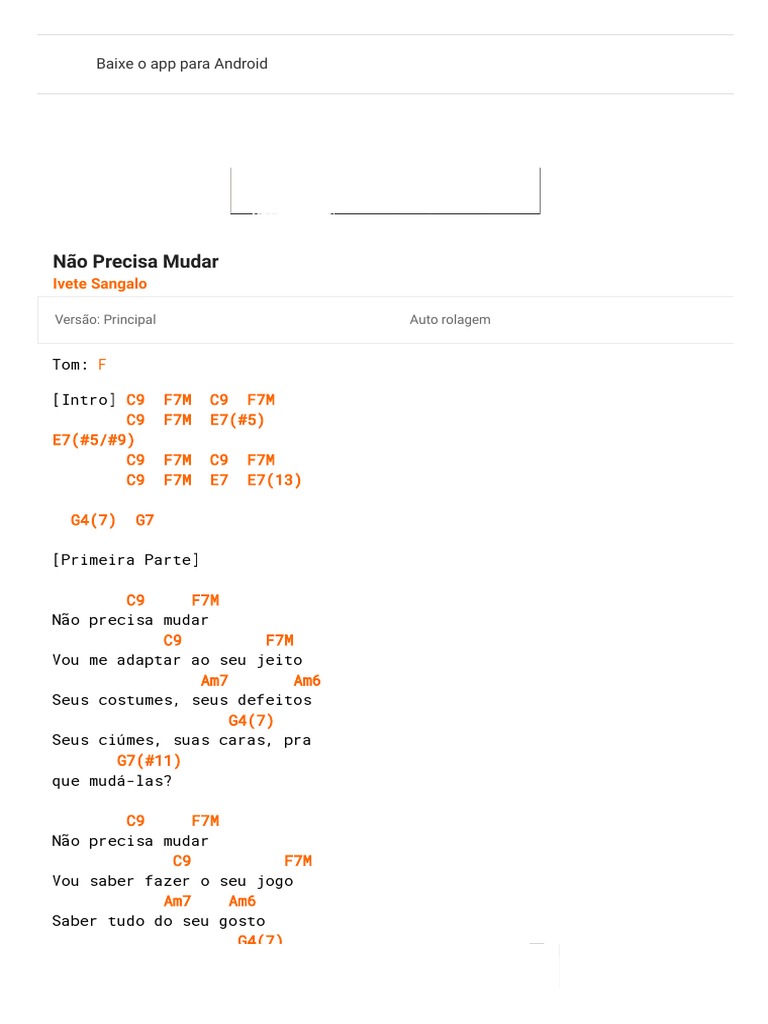 Baixe o app para Android

Não Precisa Mudar
Ivete Sangalo

Versão: Principal

Auto rolagem

Tom: F

[Intro] C9 F7M C9 F7M
C9 F7M E7(#5)
E7(#5/#9)
C9 F7M C9 F7M
C9 F7M E7 E7(13)

G4(7) G7

[Primeira Parte]

C9 F7M
Não precisa mudar
C9 F7M
Vou me adaptar ao seu jeito
Am7 Am6
Seus costumes, seus defeitos
G4(7)
Seus ciúmes, suas caras, pra
G7(#11)
que mudá-las?

C9 F7M
Não precisa mudar
C9 F7M
Vou saber fazer o seu jogo
Am7 Am6
Saber tudo do seu gosto
G4(7)